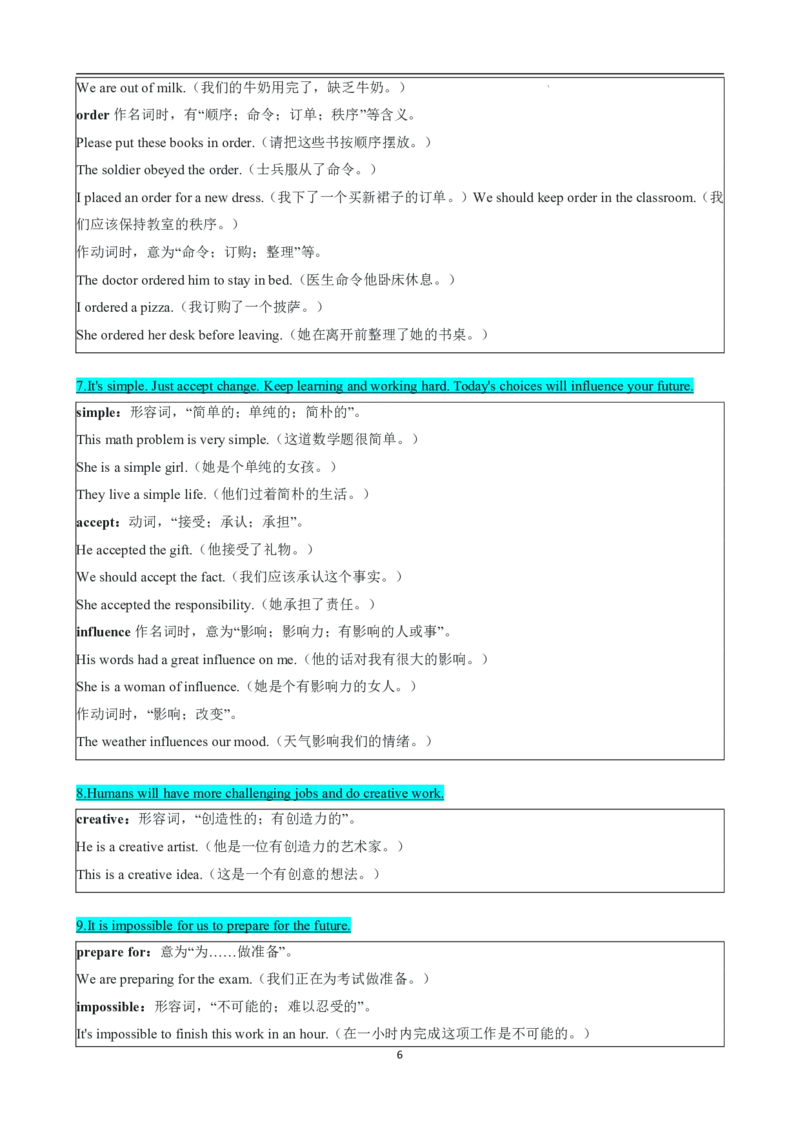 We are out of milk.（我们的牛奶用完了，缺乏牛奶。）

order 作名词时，有“顺序；命令；订单；秩序”等含义。

Please put these books in order.（请把这些书按顺序摆放。）

The soldier obeyed the order.（士兵服从了命令。）

I placed an order for a new dress.（我下了一个买新裙子的订单。）We should keep order in the classroom.（我们应该保持教室的秩序。）

作动词时，意为“命令；订购；整理”等。

The doctor ordered him to stay in bed.（医生命令他卧床休息。）

I ordered a pizza.（我订购了一个披萨。）

She ordered her desk before leaving.（她在离开前整理了她的书桌。）

7.It's simple. Just accept change. Keep learning and working hard. Today's choices will influence your future.

simple：形容词，“简单的；单纯的；简朴的”。

This math problem is very simple.（这道数学题很简单。）

She is a simple girl.（她是个单纯的女孩。）

They live a simple life.（他们过着简朴的生活。）

accept：动词，“接受；承认；承担”。

He accepted the gift.（他接受了礼物。）

We should accept the fact.（我们应该承认这个事实。）

She accepted the responsibility.（她承担了责任。）

influence 作名词时，意为“影响；影响力；有影响的人或事”。

His words had a great influence on me.（他的话对我有很大的影响。）

She is a woman of influence.（她是个有影响力的女人。）

作动词时，“影响；改变”。

The weather influences our mood.（天气影响我们的情绪。）

8.Humans will have more challenging jobs and do creative work.

creative：形容词，“创造性的；有创造力的”。

He is a creative artist.（他是一位有创造力的艺术家。）

This is a creative idea.（这是一个有创意的想法。）

9.It is impossible for us to prepare for the future.

prepare for：意为“为……做准备”。

We are preparing for the exam.（我们正在为考试做准备。）

impossible：形容词，“不可能的；难以忍受的”。

It's impossible to finish this work in an hour.（在一小时内完成这项工作是不可能的。）

6